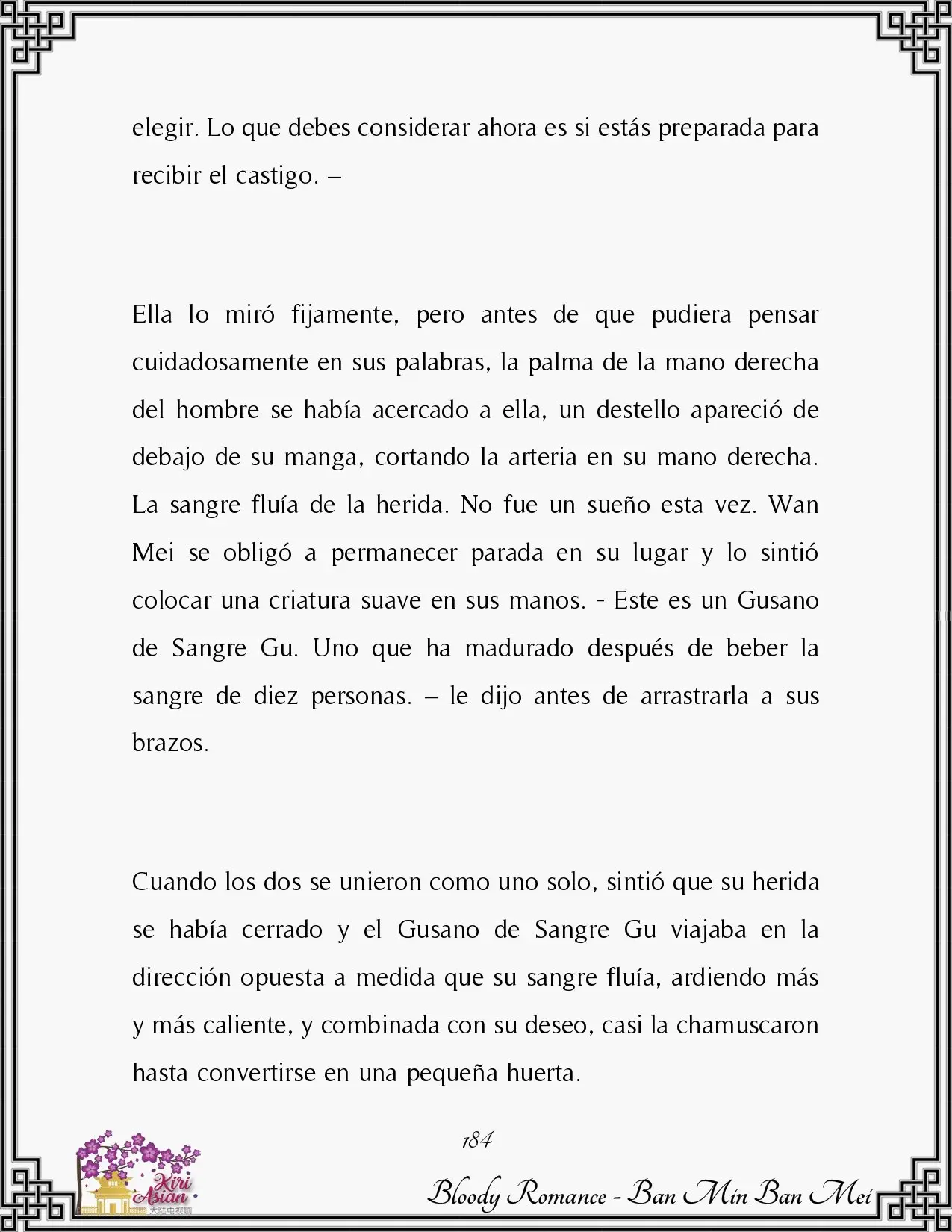 elegir. Lo que debes considerar ahora es si estás preparada para recibir el castigo. –

Ella lo miró fijamente, pero antes de que pudiera pensar cuidadosamente en sus palabras, la palma de la mano derecha del hombre se había acercado a ella, un destello apareció de debajo de su manga, cortando la arteria en su mano derecha. La sangre fluía de la herida. No fue un sueño esta vez. Wan Mei se obligó a permanecer parada en su lugar y lo sintió colocar una criatura suave en sus manos. - Este es un Gusano de Sangre Gu. Uno que ha madurado después de beber la sangre de diez personas. – le dijo antes de arrastrarla a sus brazos.

Cuando los dos se unieron como uno solo, sintió que su herida se había cerrado y el Gusano de Sangre Gu viajaba en la dirección opuesta a medida que su sangre fluía, ardiendo más y más caliente, y combinada con su deseo, casi la chamuscaron hasta convertirse en una pequeña huerta.

184

Kiri Asian 大陆电视剧

Bloody Romance - Ban Min Ban Mei